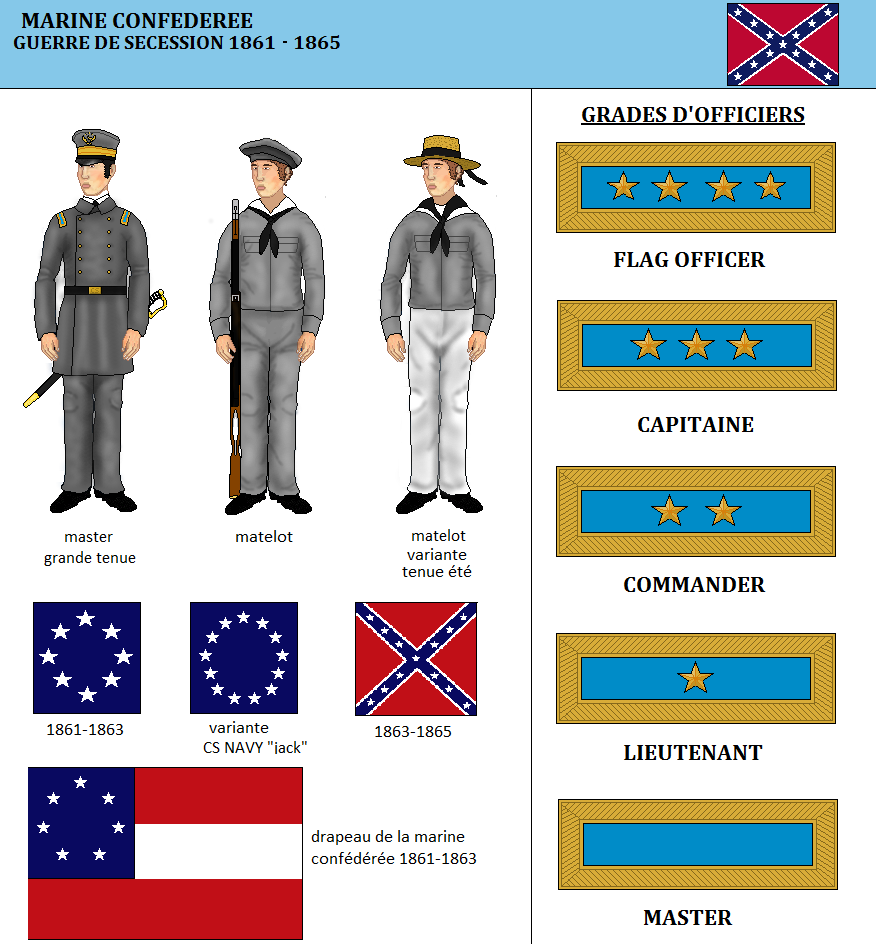 MARINE CONFEDEREE
GUERRE DE SECESSION 1861 - 1865

master
grande tenue

matelot

matelot
variante
tenue été

1861-1863

variante
CS NAVY "jack"

1863-1865

drapeau de la marine confédérée 1861-1863

GRADES D'OFFICIERS

FLAG OFFICER

CAPITAINE

COMMANDER

LIEUTENANT

MASTER